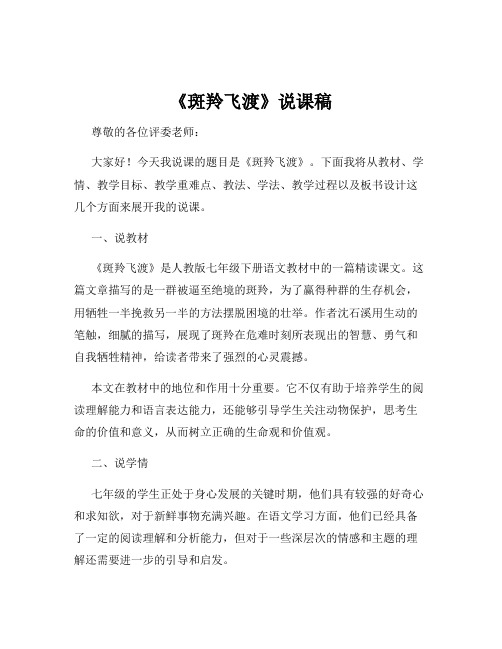 《斑羚飞渡》说课稿

尊敬的各位评委老师：

大家好！今天我说课的题目是《斑羚飞渡》。下面我将从教材、学情、教学目标、教学重难点、教法、学法、教学过程以及板书设计这几个方面来展开我的说课。

一、说教材

《斑羚飞渡》是人教版七年级下册语文教材中的一篇精读课文。这篇文章描写的是一群被逼至绝境的斑羚，为了赢得种群的生存机会，用牺牲一半挽救另一半的方法摆脱困境的壮举。作者沈石溪用生动的笔触，细腻的描写，展现了斑羚在危难时刻所表现出的智慧、勇气和自我牺牲精神，给读者带来了强烈的心灵震撼。

本文在教材中的地位和作用十分重要。它不仅有助于培养学生的阅读理解能力和语言表达能力，还能够引导学生关注动物保护，思考生命的价值和意义，从而树立正确的生命观和价值观。

二、说学情

七年级的学生正处于身心发展的关键时期，他们具有较强的好奇心和求知欲，对于新鲜事物充满兴趣。在语文学习方面，他们已经具备了一定的阅读理解和分析能力，但对于一些深层次的情感和主题的理解还需要进一步的引导和启发。